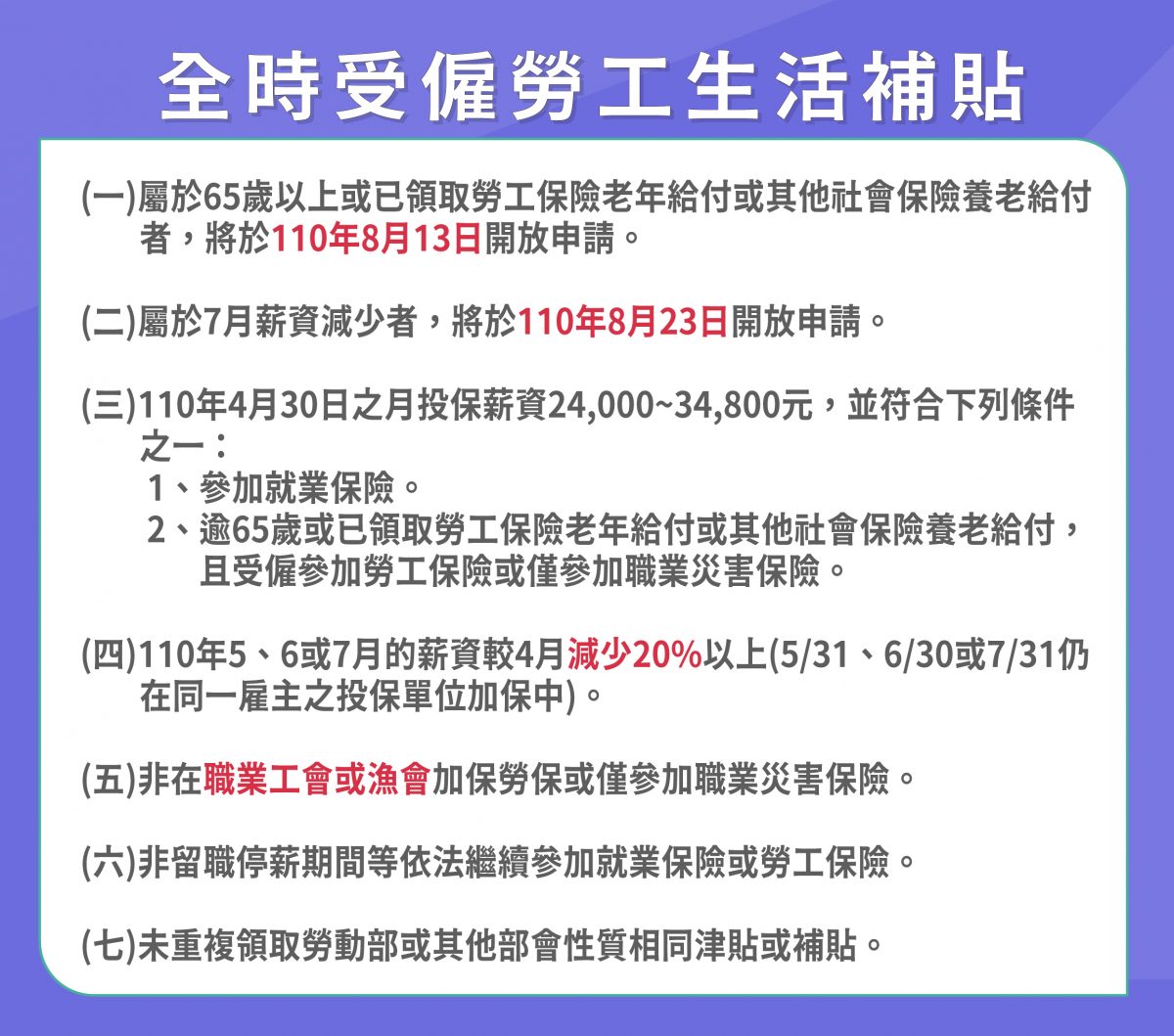 全時受僱勞工生活補貼

(一)屬於65歲以上或已領取勞工保險老年給付或其他社會保險養老給付者，將於110年8月13日開放申請。

(二)屬於7月薪資減少者，將於110年8月23日開放申請。

(三)110年4月30日之月投保薪資24,000~34,800元，並符合下列條件之一：
1、參加就業保險。
2、逾65歲或已領取勞工保險老年給付或其他社會保險養老給付，且受僱參加勞工保險或僅參加職業災害保險。

(四)110年5、6或7月的薪資較4月減少20%以上(5/31、6/30或7/31仍在同一雇主之投保單位加保中)。

(五)非在職業工會或漁會加保勞保或僅參加職業災害保險。

(六)非留職停薪期間等依法繼續參加就業保險或勞工保險。

(七)未重複領取勞動部或其他部會性質相同津貼或補貼。